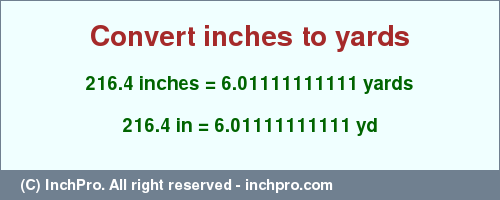 Convert inches to yards

216.4 inches = 6.01111111111 yards

216.4 in = 6.01111111111 yd

(C) InchPro. All right reserved - inchpro.com